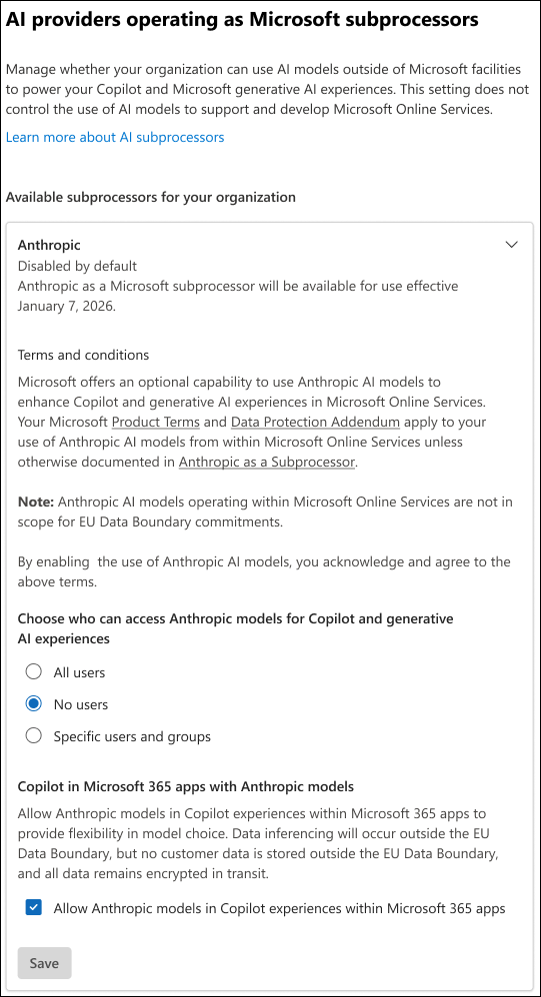 AI providers operating as Microsoft subprocessors

Manage whether your organization can use AI models outside of Microsoft facilities to power your Copilot and Microsoft generative AI experiences. This setting does not control the use of AI models to support and develop Microsoft Online Services.

Learn more about AI subprocessors

Available subprocessors for your organization

Anthropic
Disabled by default
Anthropic as a Microsoft subprocessor will be available for use effective January 7, 2026.

Terms and conditions
Microsoft offers an optional capability to use Anthropic AI models to enhance Copilot and generative AI experiences in Microsoft Online Services. Your Microsoft Product Terms and Data Protection Addendum apply to your use of Anthropic AI models from within Microsoft Online Services unless otherwise documented in Anthropic as a Subprocessor.

Note: Anthropic AI models operating within Microsoft Online Services are not in scope for EU Data Boundary commitments.

By enabling  the use of Anthropic AI models, you acknowledge and agree to the above terms.

Choose who can access Anthropic models for Copilot and generative AI experiences

All users

No users

Specific users and groups

Copilot in Microsoft 365 apps with Anthropic models

Allow Anthropic models in Copilot experiences within Microsoft 365 apps to provide flexibility in model choice. Data inferencing will occur outside the EU Data Boundary, but no customer data is stored outside the EU Data Boundary, and all data remains encrypted in transit.

Allow Anthropic models in Copilot experiences within Microsoft 365 apps

Save